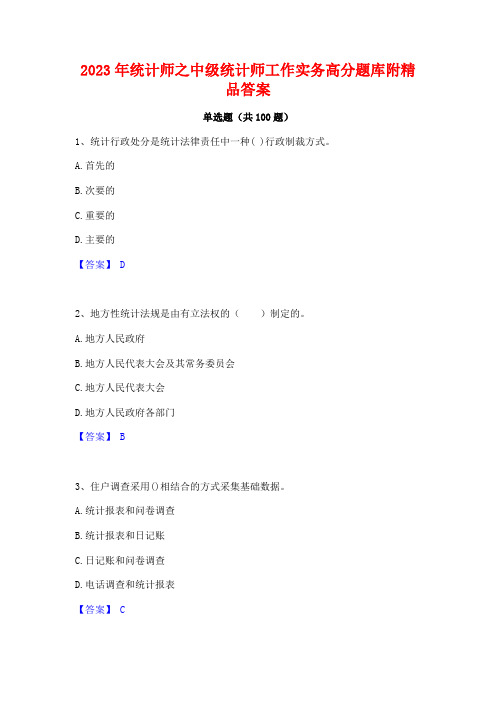 2023 年统计师之中级统计师工作实务高分题库附精品答案

单选题（共 100 题）

1、统计行政处分是统计法律责任中一种( )行政制裁方式。

A. 首先的

B. 次要的

C. 重要的

D. 主要的

【答案】 D

2、地方性统计法规是由有立法权的（　　）制定的。

A. 地方人民政府

B. 地方人民代表大会及其常务委员会

C. 地方人民代表大会

D. 地方人民政府各部门

【答案】 B

3、住户调查采用()相结合的方式采集基础数据。

A. 统计报表和问卷调查

B. 统计报表和日记账

C. 日记账和问卷调查

D. 电话调查和统计报表

【答案】 C